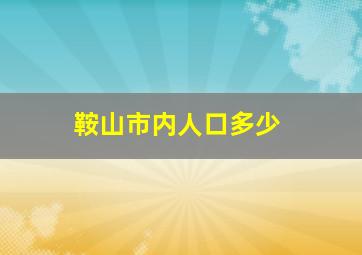 鞍山市内人口多少